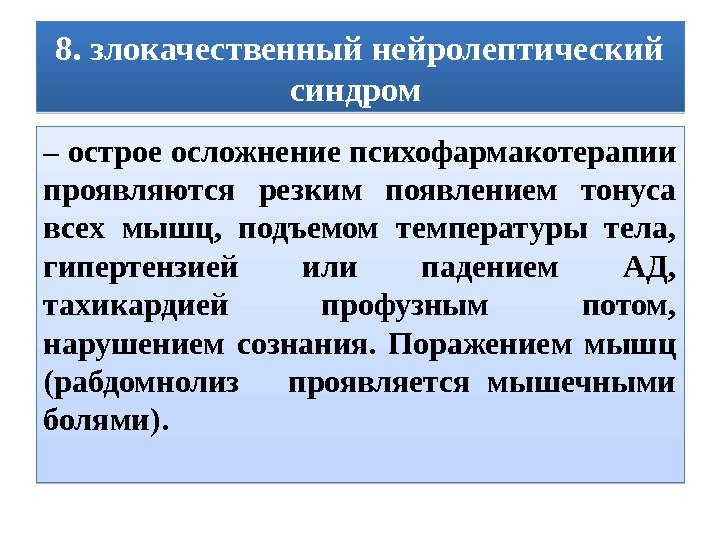 8. злокачественный нейролептический синдром

– острое осложнение психофармакотерапии проявляются резким появлением тонуса всех мышц, подъемом температуры тела, гипертензией или падением АД, тахикардией профузным потом, нарушением сознания. Поражением мышц (рабдомнолиз проявляется мышечными болями).